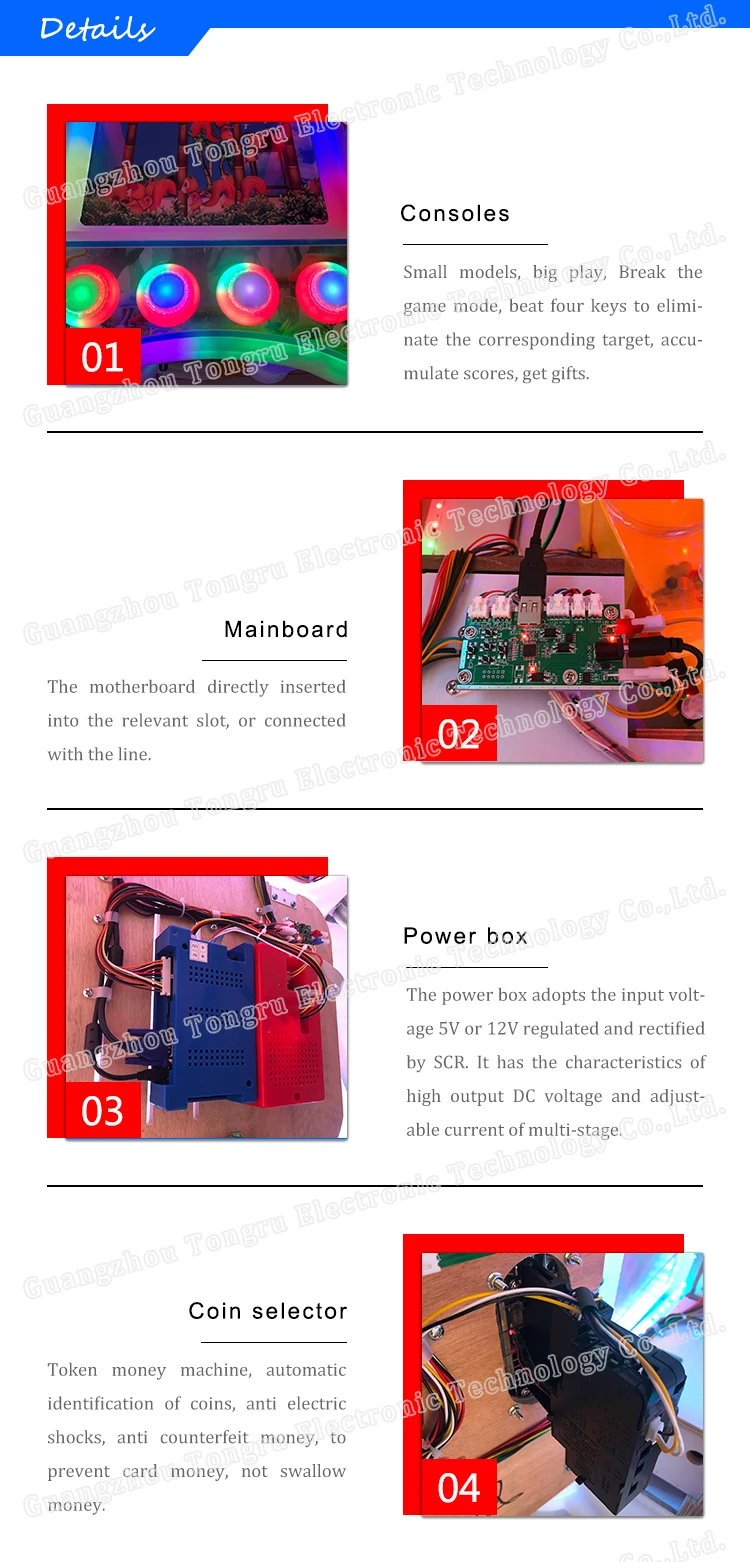 Details

01

Consoles

Small models, big play, Break the game mode, beat four keys to eliminate the corresponding target, accumulate scores, get gifts.

Mainboard

The motherboard directly inserted into the relevant slot, or connected with the line.

02

03

Power box

The power box adopts the input voltage 5V or 12V regulated and rectified by SCR. It has the characteristics of high output DC voltage and adjustable current of multi-stage.

Coin selector

Token money machine, automatic identification of coins, anti electric shocks, anti counterfeit money, to prevent card money, not swallow money.

04

Guangzhou Tongru Electronic Technology Co.,Ltd.